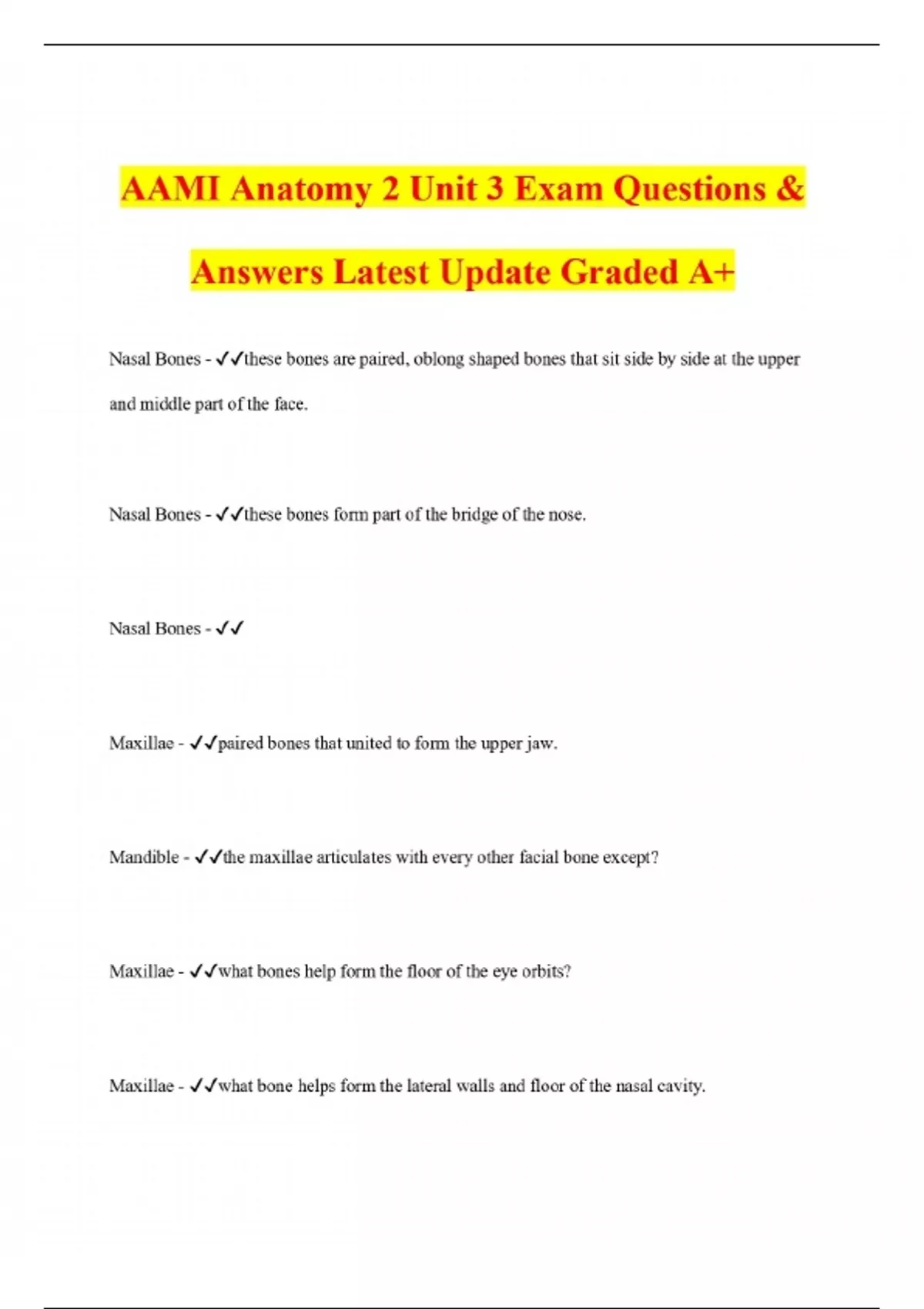 AAMI Anatomy 2 Unit 3 Exam Questions & Answers Latest Update Graded A+

Nasal Bones - ✓✓these bones are paired, oblong shaped bones that sit side by side at the upper and middle part of the face.

Nasal Bones - ✓✓these bones form part of the bridge of the nose.

Nasal Bones - ✓✓

Maxillae - ✓✓paired bones that united to form the upper jaw.

Mandible - ✓✓the maxillae articulates with every other facial bone except?

Maxillae - ✓✓what bones help form the floor of the eye orbits?

Maxillae - ✓✓what bone helps form the lateral walls and floor of the nasal cavity.